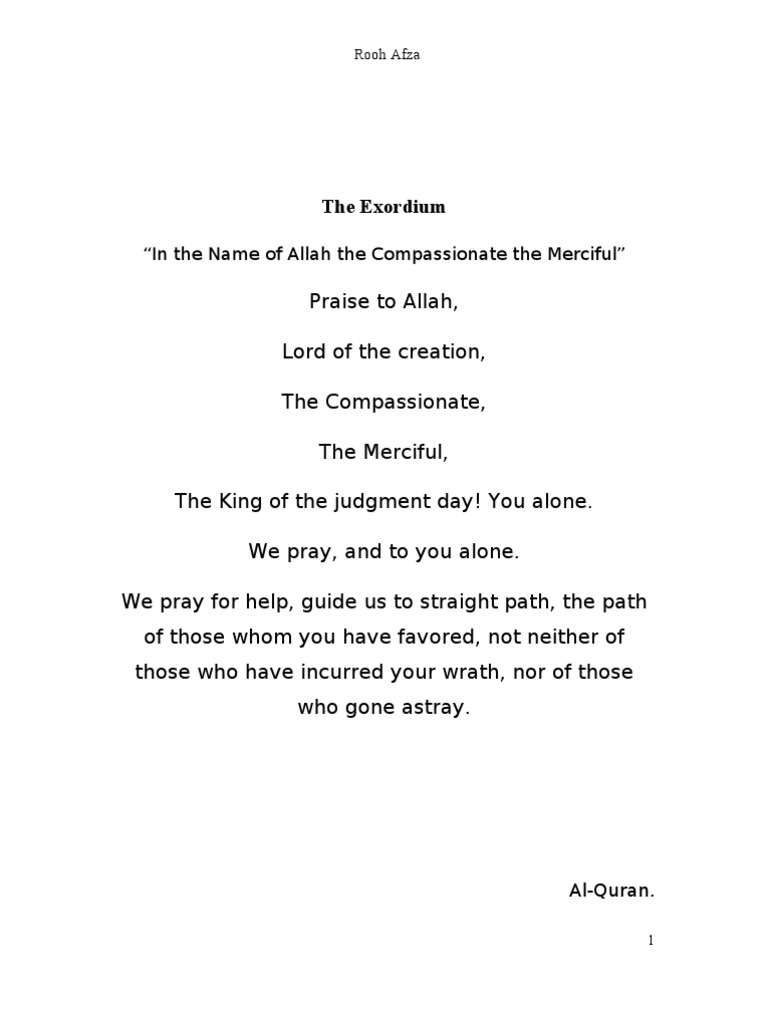 Rooh Afza

The Exordium

“In the Name of Allah the Compassionate the Merciful”

Praise to Allah,

Lord of the creation,

The Compassionate,

The Merciful,

The King of the judgment day! You alone.

We pray, and to you alone.

We pray for help, guide us to straight path, the path of those whom you have favored, not neither of those who have incurred your wrath, nor of those who gone astray.

Al-Quran.

1